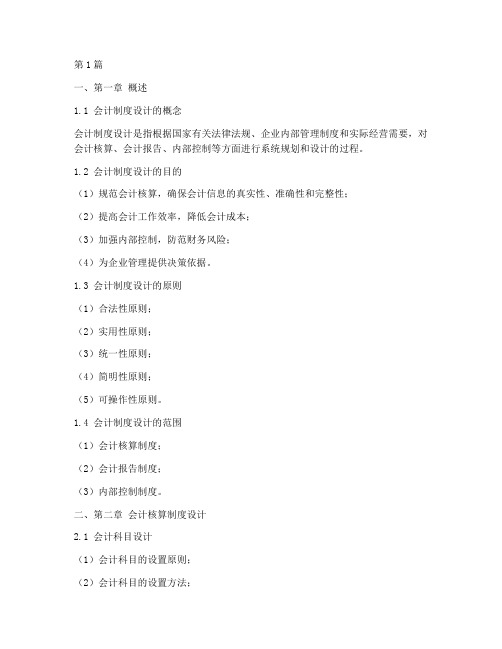 第1篇

一、第一章 概述

1.1 会计制度设计的概念

会计制度设计是指根据国家有关法律法规、企业内部管理制度和实际经营需要，对会计核算、会计报告、内部控制等方面进行系统规划和设计的过程。

1.2 会计制度设计的目的

（1）规范会计核算，确保会计信息的真实性、准确性和完整性；

（2）提高会计工作效率，降低会计成本；

（3）加强内部控制，防范财务风险；

（4）为企业管理提供决策依据。

1.3 会计制度设计的原则

（1）合法性原则；

（2）实用性原则；

（3）统一性原则；

（4）简明性原则；

（5）可操作性原则。

1.4 会计制度设计的范围

（1）会计核算制度；

（2）会计报告制度；

（3）内部控制制度。

二、第二章 会计核算制度设计

2.1 会计科目设计

（1）会计科目的设置原则；

（2）会计科目的设置方法；